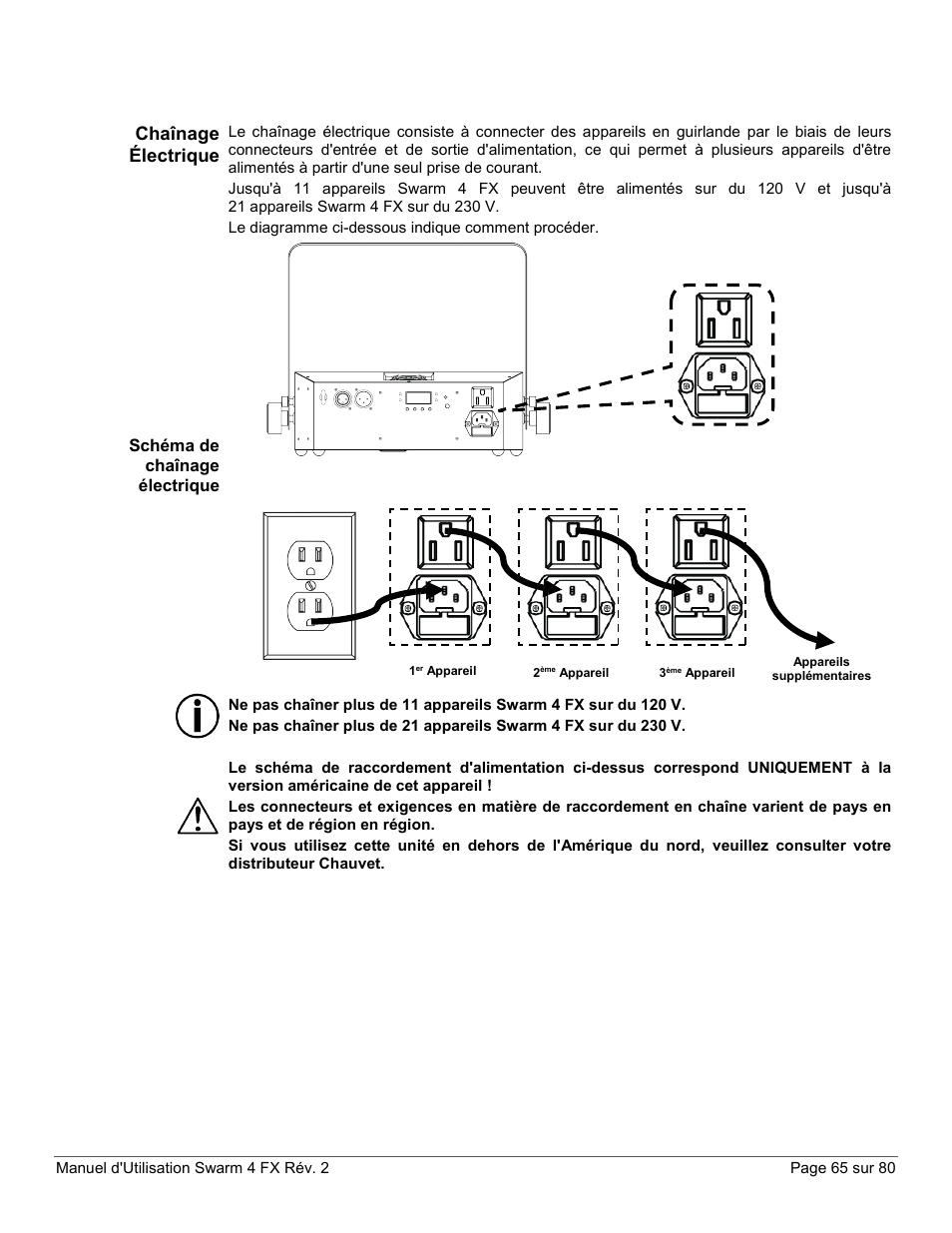 Chaînage Électrique

Le chaînage électrique consiste à connecter des appareils en guirlande par le biais de leurs connecteurs d'entrée et de sortie d'alimentation, ce qui permet à plusieurs appareils d'être alimentés à partir d'une seul prise de courant.

Jusqu'à 11 appareils Swarm 4 FX peuvent être alimentés sur du 120 V et jusqu'à 21 appareils Swarm 4 FX sur du 230 V.

Le diagramme ci-dessous indique comment procéder.

Schéma de chaînage électrique

1$^{er}$ Appareil

2$^{ème}$ Appareil

3$^{ème}$ Appareil

Appareils supplémentaires

Ne pas chaîner plus de 11 appareils Swarm 4 FX sur du 120 V.

Ne pas chaîner plus de 21 appareils Swarm 4 FX sur du 230 V.

Le schéma de raccordement d'alimentation ci-dessus correspond UNIQUEMENT à la version américaine de cet appareil !

Les connecteurs et exigences en matière de raccordement en chaîne varient de pays en pays et de région en région.

Si vous utilisez cette unité en dehors de l'Amérique du nord, veuillez consulter votre distributeur Chauvet.

Manuel d'Utilisation Swarm 4 FX Rév. 2

Page 65 sur 80